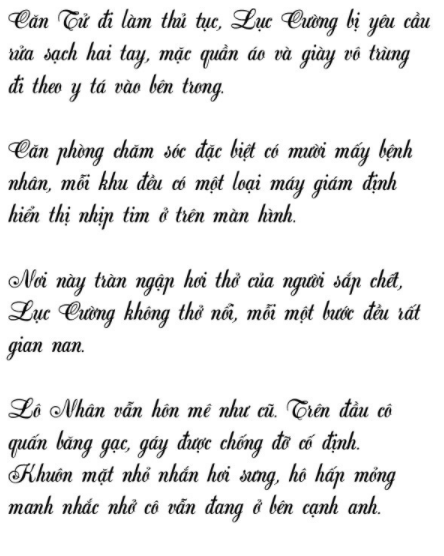 Căn Tử đi làm thủ tục, Lục Cường bị yêu cầu rửa sạch hai tay, mặc quần áo và giày vô trùng đi theo y tá vào bên trong.

Căn phòng chăm sóc đặc biệt có mười mấy bệnh nhân, mỗi khu đều có một loại máy giám định hiển thị nhịp tim ở trên màn hình.

Nơi này tràn ngập hơi thở của người sắp chết, Lục Cường không thở nổi, mỗi một bước đều rất gian nan.

Lô Nhân vẫn hôn mê như cũ. Trên đầu cô quấn băng gạc, gáy được chống đỡ cố định. Khuôn mặt nhỏ nhắn hơi sưng, hô hấp mỏng manh nhắc nhở cô vẫn đang ở bên cạnh anh.